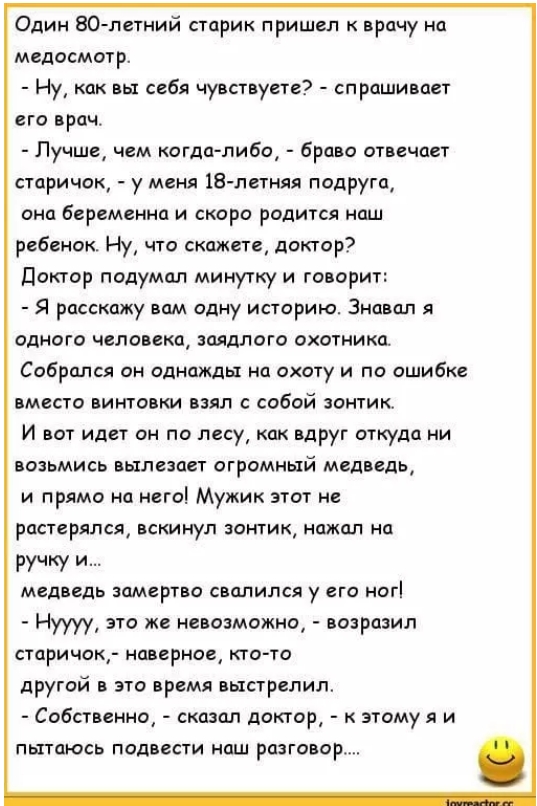 Один 80-летний старик пришел к врачу на медосмотр.
- Ну, как вы себя чувствуете? - спрашивает его врач.
- Лучше, чем когда-либо, - браво отвечает старичок, - у меня 18-летняя подруга, она беременна и скоро родится наш ребенок. Ну, что скажете, доктор?
Доктор подумал минутку и говорит:
- Я расскажу вам одну историю. Знавал я одного человека, заядлого охотника.
Собрался он однажды на охоту и по ошибке вместо винтовки взял с собой зонтик.
И вот идет он по лесу, как вдруг откуда ни возьмись вылезает огромный медведь, и прямо на него! Мужик этот не растерялся, вскинул зонтик, нажал на ручку и...
медведь замертво свалился у его ног!
- Нуууу, это же невозможно, - возразил старичок,- наверное, кто-то другой в это время выстрелил.
- Собственно, - сказал доктор, - к этому я и пытаюсь подвести наш разговор....
joyreactor.cc